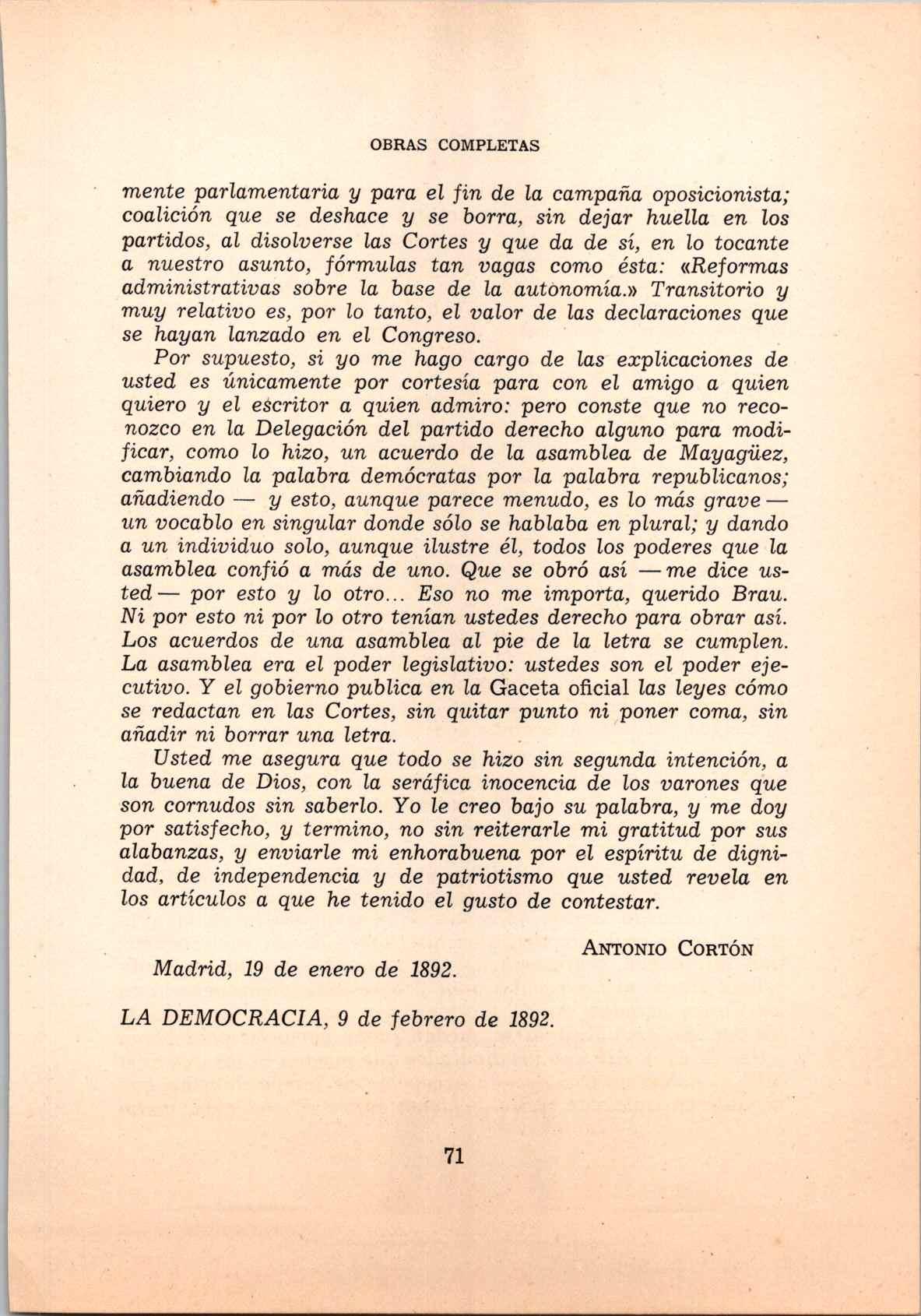 OBRAS COMPLETAS

mente parlamentaria y para el fin de la campaña oposicionista; coalición que se deshace y se borra, sin dejar huella en los partidos, al disolverse las Cortes y que da de sí, en lo tocante a nuestro asunto, fórmulas tan vagas como ésta: «Reformas administrativas sobre la base de la autonomía.» Transitorio y muy relativo es, por lo tanto, el valor de las declaraciones que se hayan lanzado en el Congreso.

Por supuesto, si yo me hago cargo de las explicaciones de usted es únicamente por cortesía para con el amigo a quien quiero y el escritor a quien admiro: pero conste que no reconozco en la Delegación del partido derecho alguno para modificar, como lo hizo, un acuerdo de la asamblea de Mayagüez, cambiando la palabra demócratas por la palabra republicanos; añadiendo — y esto, aunque parece menudo, es lo más grave — un vocablo en singular donde sólo se hablaba en plural; y dando a un individuo solo, aunque ilustre él, todos los poderes que la asamblea confió a más de uno. Que se obró así — me dice usted — por esto y lo otro... Eso no me importa, querido Brau. Ni por esto ni por lo otro tenían ustedes derecho para obrar así. Los acuerdos de una asamblea al pie de la letra se cumplen. La asamblea era el poder legislativo: ustedes son el poder ejecutivo. Y el gobierno publica en la Gaceta oficial las leyes cómo se redactan en las Cortes, sin quitar punto ni poner coma, sin añadir ni borrar una letra.

Usted me asegura que todo se hizo sin segunda intención, a la buena de Dios, con la seráfica inocencia de los varones que son cornudos sin saberlo. Yo le creo bajo su palabra, y me doy por satisfecho, y termino, no sin reiterarle mi gratitud por sus alabanzas, y enviarle mi enhorabuena por el espíritu de dignidad, de independencia y de patriotismo que usted revela en los artículos a que he tenido el gusto de contestar.

ANTONIO CORTÓN

Madrid, 19 de enero de 1892.

LA DEMOCRACIA, 9 de febrero de 1892.

71